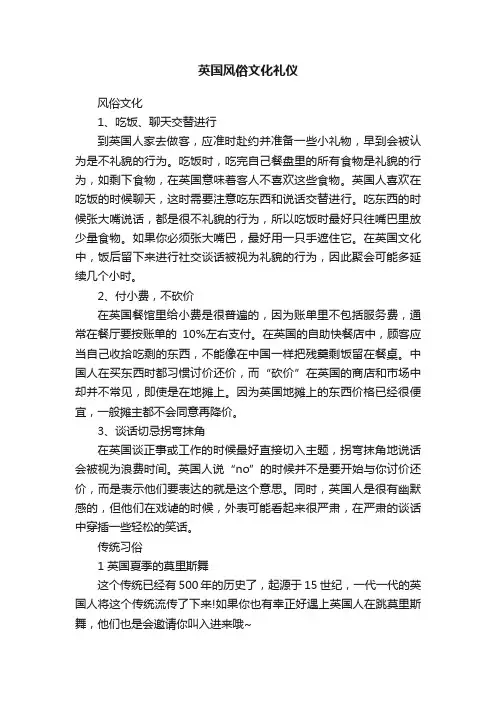 英国风俗文化礼仪

风俗文化

1、吃饭、聊天交替进行

到英国人家去做客，应准时赴约并准备一些小礼物，早到会被认为是不礼貌的行为。吃饭时，吃完自己餐盘里的所有食物是礼貌的行为，如剩下食物，在英国意味着客人不喜欢这些食物。英国人喜欢在吃饭的时候聊天，这时需要注意吃东西和说话交替进行。吃东西的时候张大嘴说话，都是很不礼貌的行为，所以吃饭时最好只往嘴巴里放少量食物。如果你必须张大嘴巴，最好用一只手遮住它。在英国文化中，饭后留下来进行社交谈话被视为礼貌的行为，因此聚会可能多延续几个小时。

2、付小费，不砍价

在英国餐馆里给小费是很普遍的，因为账单里不包括服务费，通常在餐厅要按账单的 10%左右支付。在英国的自助快餐店中，顾客应当自己收拾吃剩的东西，不能像在中国一样把残羹剩饭留在餐桌。中国人在买东西时都习惯讨价还价，而“砍价”在英国的商店和市场中却并不常见，即使是在地摊上。因为英国地摊上的东西价格已经很便宜，一般摊主都不会同意再降价。

3、谈话切忌拐弯抹角

在英国谈正事或工作的时候最好直接切入主题，拐弯抹角地说话会被视为浪费时间。英国人说“no”的时候并不是要开始与你讨价还价，而是表示他们要表达的就是这个意思。同时，英国人是很有幽默感的，但他们在戏谑的时候，外表可能看起来很严肃，在严肃的谈话中穿插一些轻松的笑话。

传统习俗

1 英国夏季的莫里斯舞

这个传统已经有 500 年的历史了，起源于 15 世纪，一代一代的英国人将这个传统流传了下来!如果你也有幸正好遇上英国人在跳莫里斯舞，他们也是会邀请你叫入进来哦~